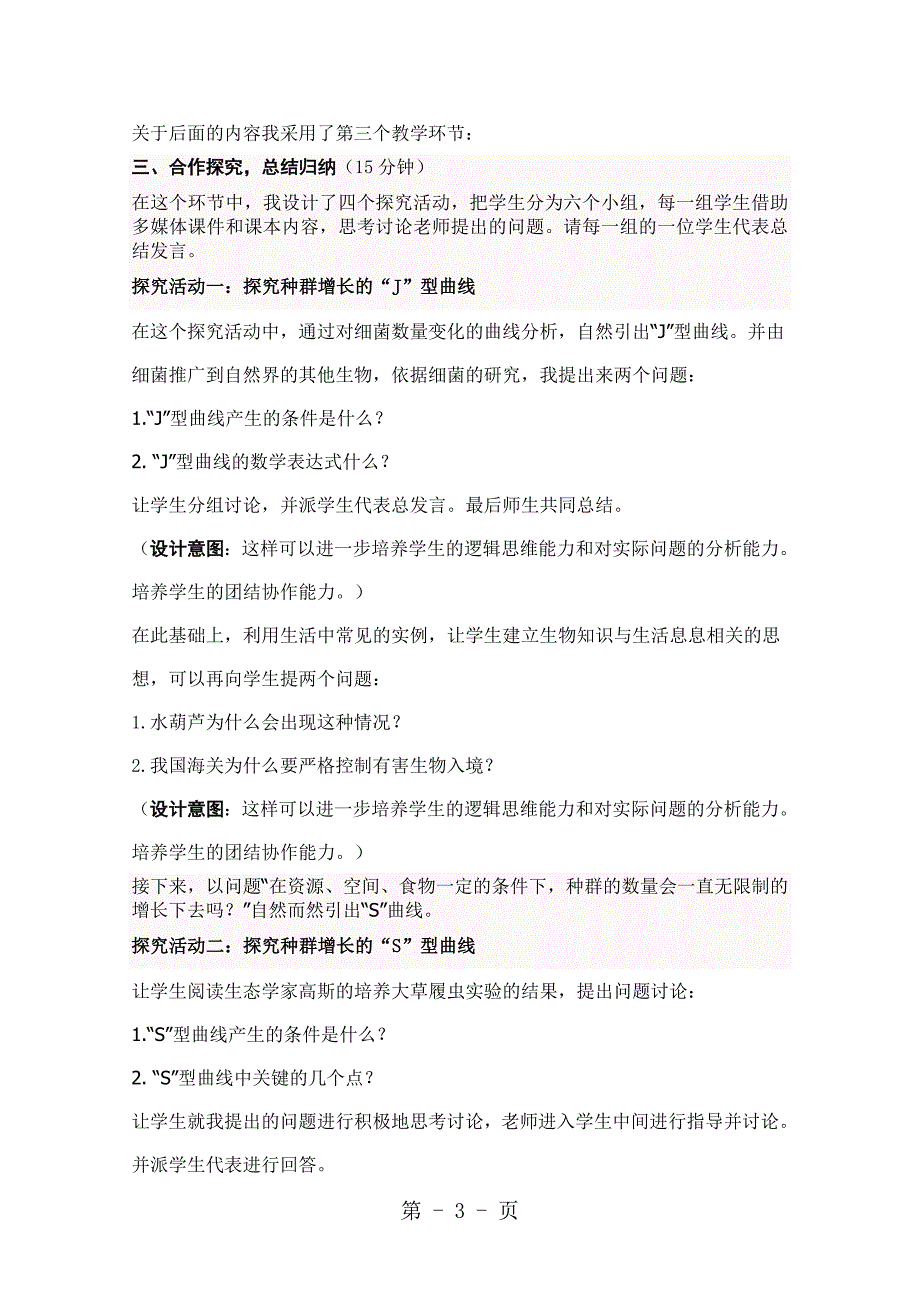 关于后面的内容我采用了第三个教学环节：

三、合作探究，总结归纳（15 分钟）

在这个环节中，我设计了四个探究活动，把学生分为六个小组，每一组学生借助多媒体课件和课本内容，思考讨论老师提出的问题。请每一组的一位学生代表总结发言。

探究活动一：探究种群增长的“J”型曲线

在这个探究活动中，通过对细菌数量变化的曲线分析，自然引出“J”型曲线。并由细菌推广到自然界的其他生物，依据细菌的研究，我提出来两个问题：

1.“J”型曲线产生的条件是什么？

2. “J”型曲线的数学表达式什么？

让学生分组讨论，并派学生代表总发言。最后师生共同总结。

（设计意图：这样可以进一步培养学生的逻辑思维能力和对实际问题的分析能力。培养学生的团结协作能力。）

在此基础上，利用生活中常见的实例，让学生建立生物知识与生活息息相关的思想，可以再向学生提两个问题：

1.水葫芦为什么会出现这种情况？

2.我国海关为什么要严格控制有害生物入境？

（设计意图：这样可以进一步培养学生的逻辑思维能力和对实际问题的分析能力。培养学生的团结协作能力。）

接下来，以问题“在资源、空间、食物一定的条件下，种群的数量会一直无限制的增长下去吗？”自然而然引出“S”曲线。

探究活动二：探究种群增长的“S”型曲线

让学生阅读生态学家高斯的培养大草履虫实验的结果，提出问题讨论：

1.“S”型曲线产生的条件是什么？

2. “S”型曲线中关键的几个点？

让学生就我提出的问题进行积极地思考讨论，老师进入学生中间进行指导并讨论。并派学生代表进行回答。

第 - 3 - 页